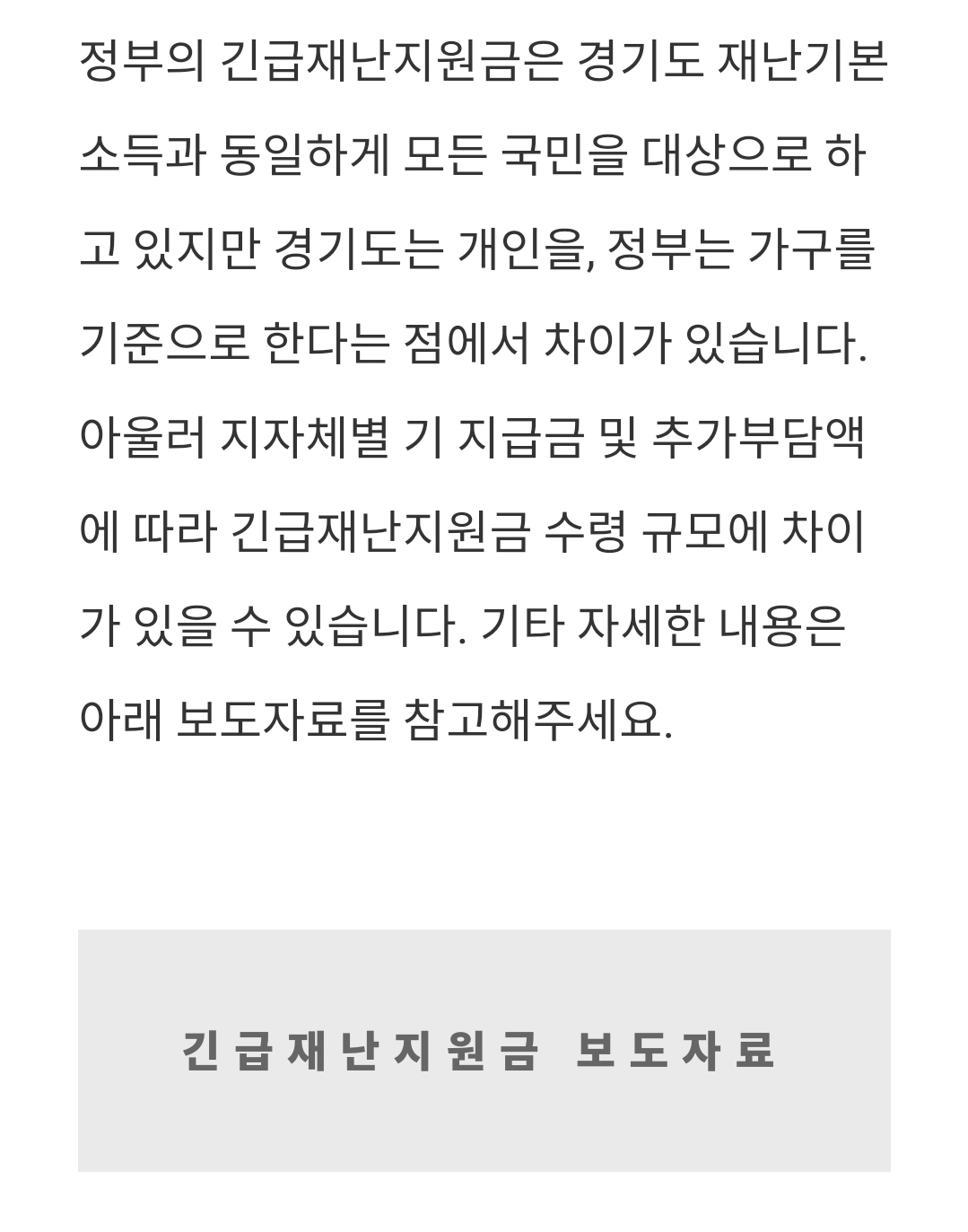 정부의 긴급재난지원금은 경기도 재난기본소득과 동일하게 모든 국민을 대상으로 하고 있지만 경기도는 개인을, 정부는 가구를 기준으로 한다는 점에서 차이가 있습니다. 아울러 지자체별 기 지급금 및 추가부담액에 따라 긴급재난지원금 수령 규모에 차이가 있을 수 있습니다. 기타 자세한 내용은 아래 보도자료를 참고해주세요.

긴급재난지원금 보도자료